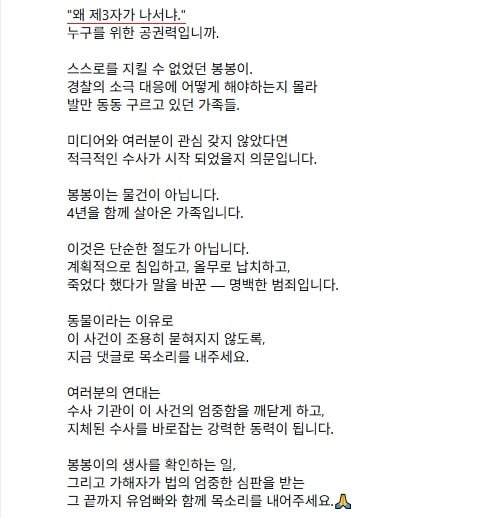 "왜 제3자가 나서냐."
누구를 위한 공권력입니까.

스스로를 지킬 수 없었던 봉봉이.
경찰의 소극 대응에 어떻게 해야하는지 몰라
발만 동동 구르고 있던 가족들.

미디어와 여러분이 관심 갖지 않았다면
적극적인 수사가 시작 되었을지 의문입니다.

봉봉이는 물건이 아닙니다.
4년을 함께 살아온 가족입니다.

이것은 단순한 절도가 아닙니다.
계획적으로 침입하고, 올무로 납치하고,
죽었다 했다가 말을 바꾼 — 명백한 범죄입니다.

동물이라는 이유로
이 사건이 조용히 묻혀지지 않도록,
지금 댓글로 목소리를 내주세요.

여러분의 연대는
수사 기관이 이 사건의 엄중함을 깨닫게 하고,
지체된 수사를 바로잡는 강력한 동력이 됩니다.

봉봉이의 생사를 확인하는 일,
그리고 가해자가 법의 엄중한 심판을 받는
그 끝까지 유엄빠와 함께 목소리를 내어주세요.🙏